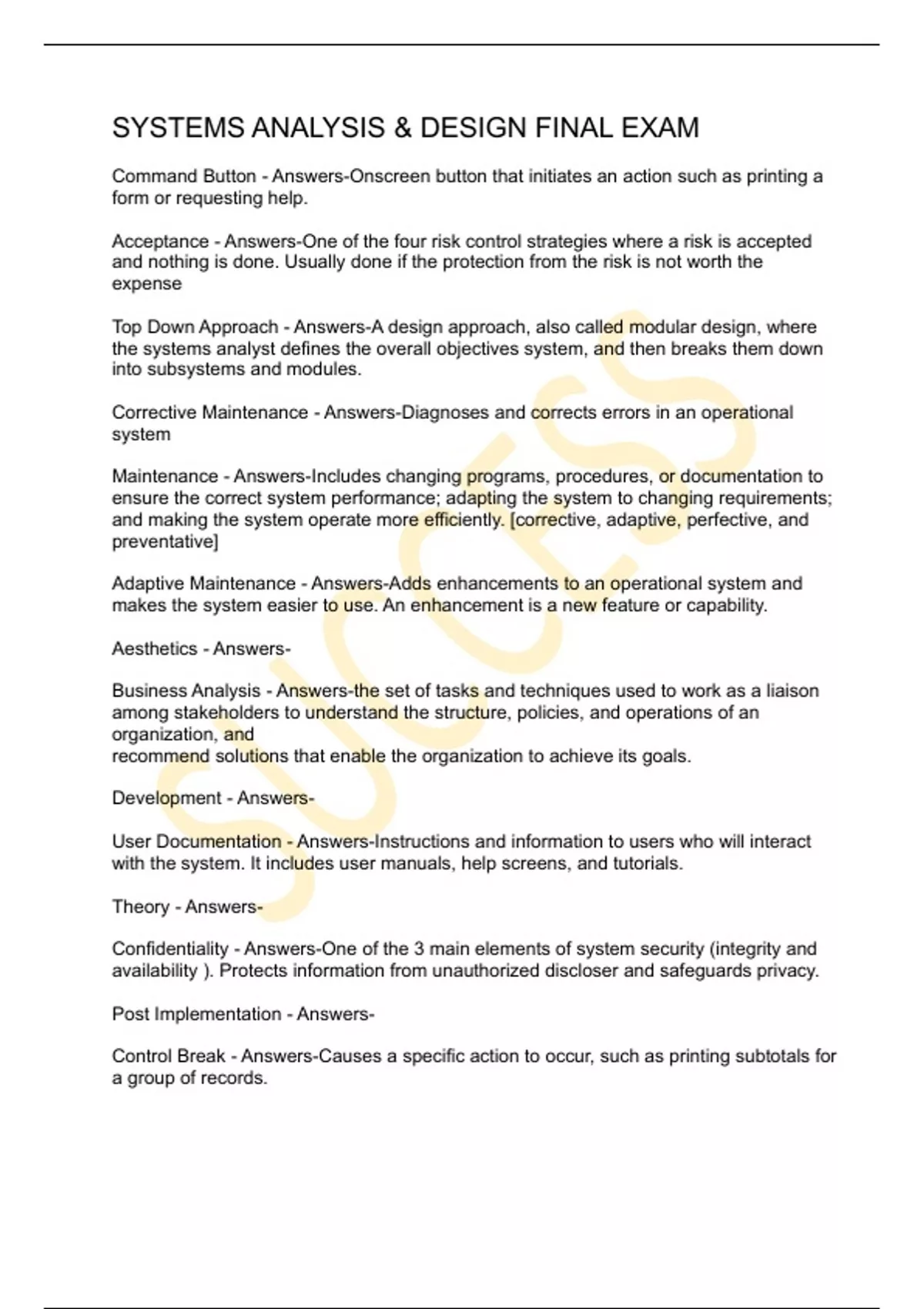 SYSTEMS ANALYSIS & DESIGN FINAL EXAM

Command Button - Answers-Onscreen button that initiates an action such as printing a form or requesting help.

Acceptance - Answers-One of the four risk control strategies where a risk is accepted and nothing is done. Usually done if the protection from the risk is not worth the expense

Top Down Approach - Answers-A design approach, also called modular design, where the systems analyst defines the overall objectives system, and then breaks them down into subsystems and modules.

Corrective Maintenance - Answers-Diagnoses and corrects errors in an operational system

Maintenance - Answers-Includes changing programs, procedures, or documentation to ensure the correct system performance; adapting the system to changing requirements; and making the system operate more efficiently. [corrective, adaptive, perfective, and preventative]

Adaptive Maintenance - Answers-Adds enhancements to an operational system and makes the system easier to use. An enhancement is a new feature or capability.

Aesthetics - Answers-

Business Analysis - Answers-the set of tasks and techniques used to work as a liaison among stakeholders to understand the structure, policies, and operations of an organization, and
recommend solutions that enable the organization to achieve its goals.

Development - Answers-

User Documentation - Answers-Instructions and information to users who will interact with the system. It includes user manuals, help screens, and tutorials.

Theory - Answers-

Confidentiality - Answers-One of the 3 main elements of system security (integrity and availability ). Protects information from unauthorized discloser and safeguards privacy.

Post Implementation - Answers-

Control Break - Answers-Causes a specific action to occur, such as printing subtotals for a group of records.

SUCCESS